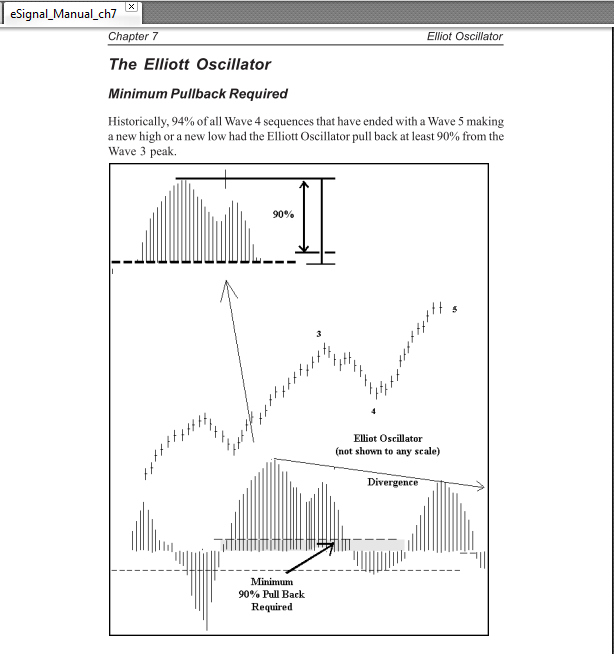 eSignal_Manual_ch7

Chapter 7 Elliot Oscillator

The Elliott Oscillator

Minimum Pullback Required

Historically, 94% of all Wave 4 sequences that have ended with a Wave 5 making a new high or a new low had the Elliott Oscillator pull back at least 90% from the Wave 3 peak.

90%

3

5

4

Elliot Oscillator
(not shown to any scale)

Divergence

Minimum
90% Pull Back
Required